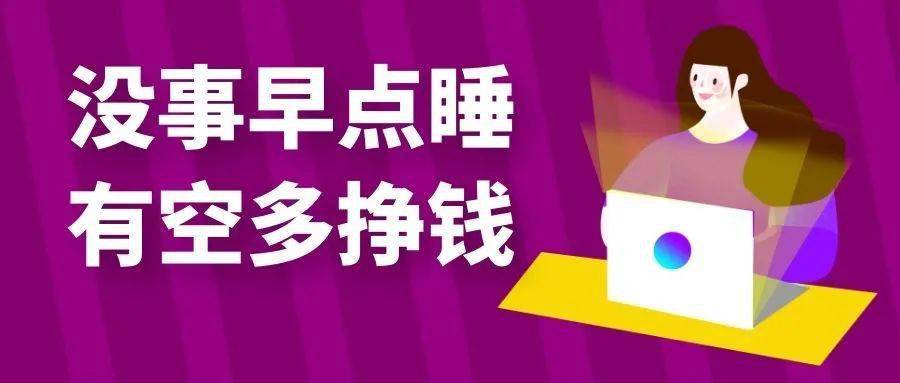 没事早点睡
有空多挣钱